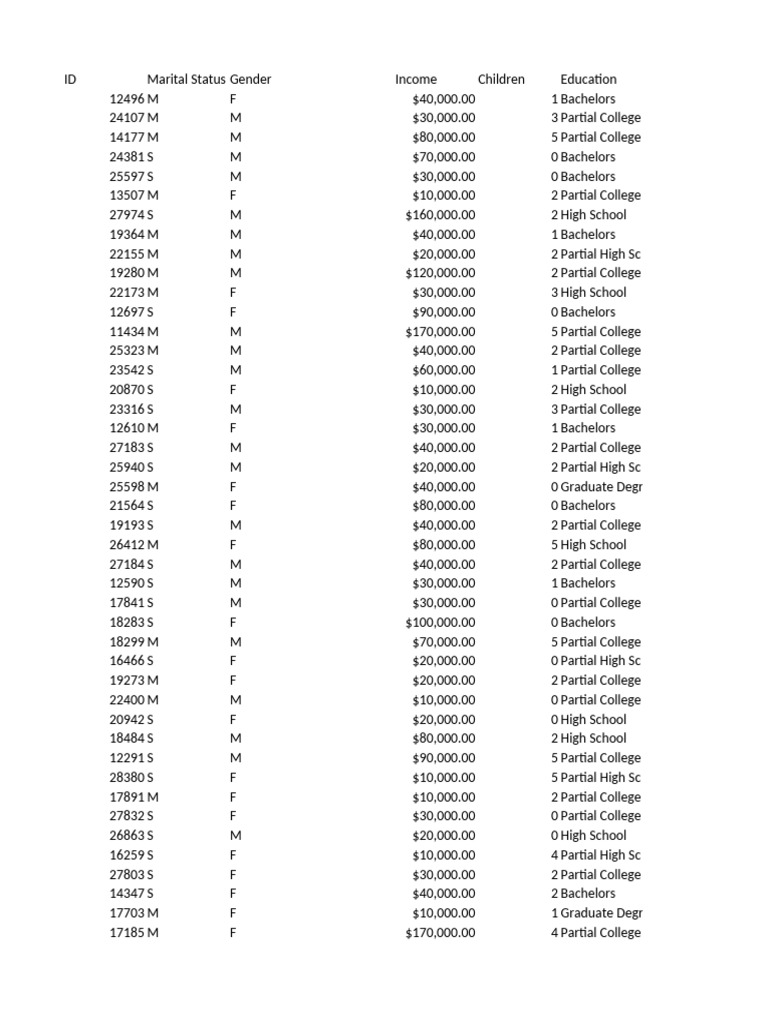 | ID | Marital Status | Gender | Income | Children | Education |
|---|---|---|---|---|---|
| 12496 | M | F | $40,000.00 | 1 | Bachelors |
| 24107 | M | M | $30,000.00 | 3 | Partial College |
| 14177 | M | M | $80,000.00 | 5 | Partial College |
| 24381 | S | M | $70,000.00 | 0 | Bachelors |
| 25597 | S | M | $30,000.00 | 0 | Bachelors |
| 13507 | M | F | $10,000.00 | 2 | Partial College |
| 27974 | S | M | $160,000.00 | 2 | High School |
| 19364 | M | M | $40,000.00 | 1 | Bachelors |
| 22155 | M | M | $20,000.00 | 2 | Partial High Sc |
| 19280 | M | M | $120,000.00 | 2 | Partial College |
| 22173 | M | F | $30,000.00 | 3 | High School |
| 12697 | S | F | $90,000.00 | 0 | Bachelors |
| 11434 | M | M | $170,000.00 | 5 | Partial College |
| 25323 | M | M | $40,000.00 | 2 | Partial College |
| 23542 | S | M | $60,000.00 | 1 | Partial College |
| 20870 | S | F | $10,000.00 | 2 | High School |
| 23316 | S | M | $30,000.00 | 3 | Partial College |
| 12610 | M | F | $30,000.00 | 1 | Bachelors |
| 27183 | S | M | $40,000.00 | 2 | Partial College |
| 25940 | S | M | $20,000.00 | 2 | Partial High Sc |
| 25598 | M | F | $40,000.00 | 0 | Graduate Degr |
| 21564 | S | F | $80,000.00 | 0 | Bachelors |
| 19193 | S | M | $40,000.00 | 2 | Partial College |
| 26412 | M | F | $80,000.00 | 5 | High School |
| 27184 | S | M | $40,000.00 | 2 | Partial College |
| 12590 | S | M | $30,000.00 | 1 | Bachelors |
| 17841 | S | M | $30,000.00 | 0 | Partial College |
| 18283 | S | F | $100,000.00 | 0 | Bachelors |
| 18299 | M | M | $70,000.00 | 5 | Partial College |
| 16466 | S | F | $20,000.00 | 0 | Partial High Sc |
| 19273 | M | F | $20,000.00 | 2 | Partial College |
| 22400 | M | M | $10,000.00 | 0 | Partial College |
| 20942 | S | F | $20,000.00 | 0 | High School |
| 18484 | S | M | $80,000.00 | 2 | High School |
| 12291 | S | M | $90,000.00 | 5 | Partial College |
| 28380 | S | F | $10,000.00 | 5 | Partial High Sc |
| 17891 | M | F | $10,000.00 | 2 | Partial College |
| 27832 | S | F | $30,000.00 | 0 | Partial College |
| 26863 | S | M | $20,000.00 | 0 | High School |
| 16259 | S | F | $10,000.00 | 4 | Partial High Sc |
| 27803 | S | F | $30,000.00 | 2 | Partial College |
| 14347 | S | F | $40,000.00 | 2 | Bachelors |
| 17703 | M | F | $10,000.00 | 1 | Graduate Degr |
| 17185 | M | F | $170,000.00 | 4 | Partial College |